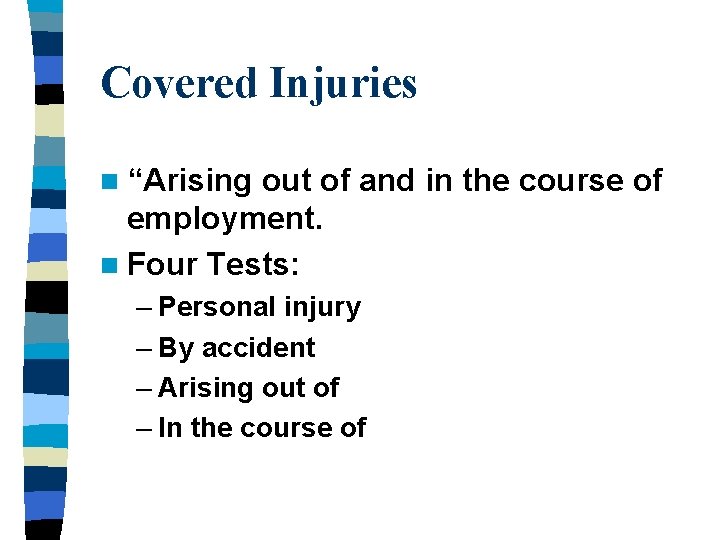 Covered Injuries

“Arising out of and in the course of employment.

Four Tests:

– Personal injury

– By accident

– Arising out of

– In the course of